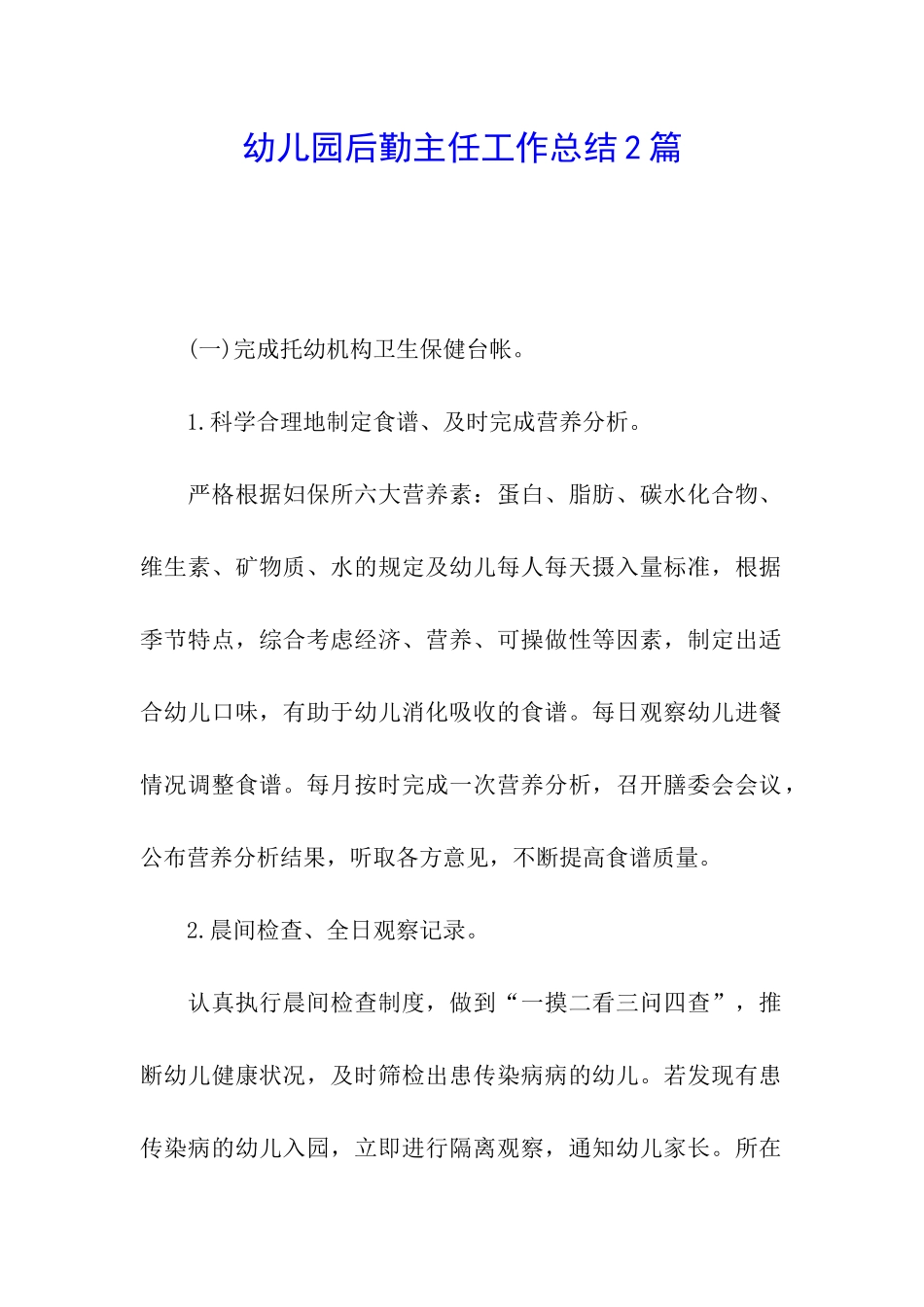 幼儿园后勤主任工作总结2篇

(一)完成托幼机构卫生保健台帐。

1.科学合理地制定食谱、及时完成营养分析。

严格根据妇保所六大营养素：蛋白、脂肪、碳水化合物、维生素、矿物质、水的规定及幼儿每人每天摄入量标准，根据季节特点，综合考虑经济、营养、可操做性等因素，制定出适合幼儿口味，有助于幼儿消化吸收的食谱。每日观察幼儿进餐情况调整食谱。每月按时完成一次营养分析，召开膳委会会议，公布营养分析结果，听取各方意见，不断提高食谱质量。

2.晨间检查、全日观察记录。

认真执行晨间检查制度，做到“一摸二看三问四查”，推断幼儿健康状况，及时筛检出患传染病病的幼儿。若发现有患传染病的幼儿入园，立即进行隔离观察，通知幼儿家长。所在